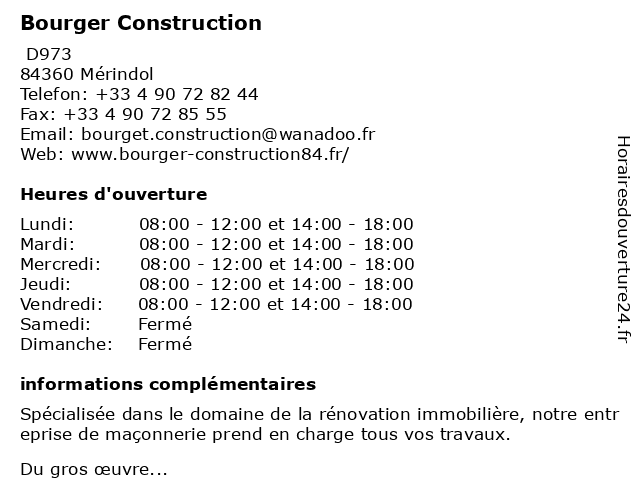 Bourger Construction

D973
84360 Mérindol
Telefon: +33 4 90 72 82 44
Fax: +33 4 90 72 85 55
Email: bourget.construction@wanadoo.fr
Web: www.bourger-construction84.fr/

Heures d'ouverture

| Lundi: | 08:00 - 12:00 et 14:00 - 18:00 |
|---|---|
| Mardi: | 08:00 - 12:00 et 14:00 - 18:00 |
| Mercredi: | 08:00 - 12:00 et 14:00 - 18:00 |
| Jeudi: | 08:00 - 12:00 et 14:00 - 18:00 |
| Vendredi: | 08:00 - 12:00 et 14:00 - 18:00 |
| Samedi: | Fermé |
| Dimanche: | Fermé |

informations complémentaires

Spécialisée dans le domaine de la rénovation immobilière, notre entr eprise de maçonnerie prend en charge tous vos travaux.

Du gros œuvre...

Horairesdouverture24.fr